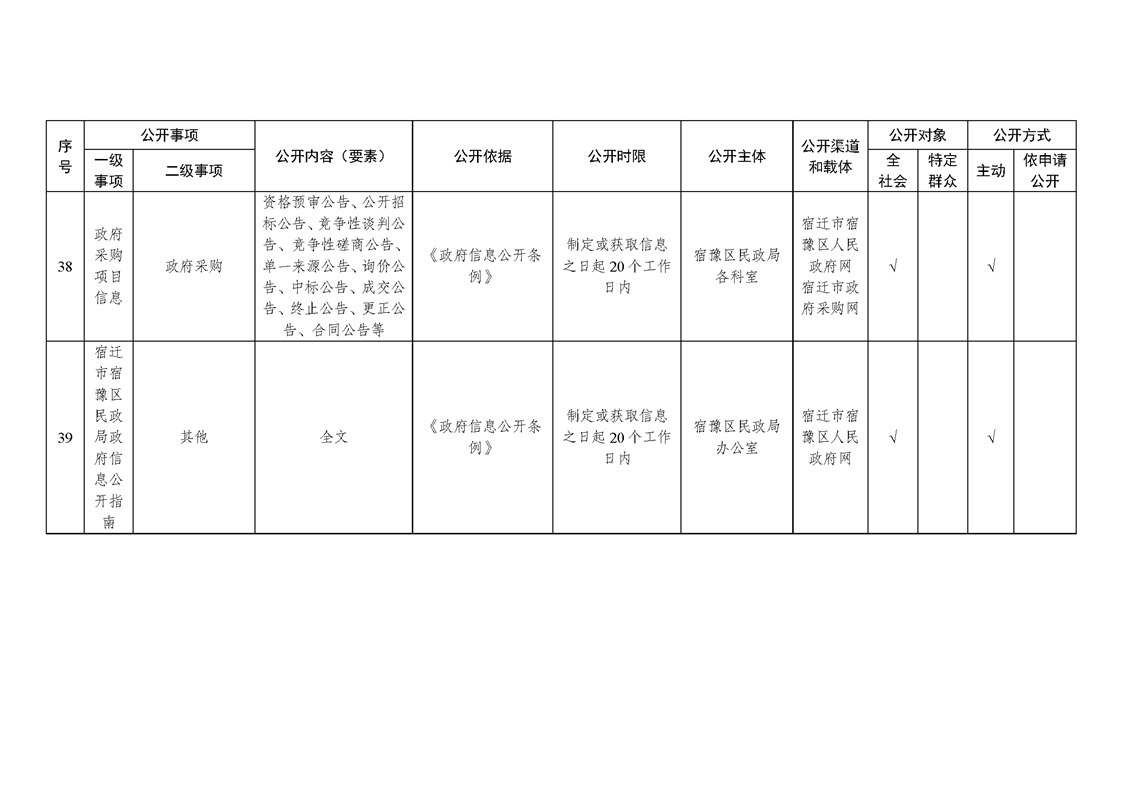 | 序号 | 公开事项 一级事项 | 公开事项 二级事项 | 公开内容（要素） | 公开依据 | 公开时限 | 公开主体 | 公开渠道和载体 | 公开对象 全社会 | 公开对象 特定群众 | 公开方式 主动 | 公开方式 依申请公开 |
|---|---|---|---|---|---|---|---|---|---|---|---|
| 38 | 政府采购项目信息 | 政府采购 | 资格预审公告、公开招标公告、竞争性谈判公告、竞争性磋商公告、单一来源公告、询价公告、中标公告、成交公告、终止公告、更正公告、合同公告等 | 《政府信息公开条例》 | 制定或获取信息之日起20个工作日内 | 宿豫区民政局各科室 | 宿迁市宿豫区人民政府网 宿迁市政府采购网 | √ | | √ | |
| 39 | 宿迁市宿豫区民政局政府信息公开指南 | 其他 | 全文 | 《政府信息公开条例》 | 制定或获取信息之日起20个工作日内 | 宿豫区民政局办公室 | 宿迁市宿豫区人民政府网 | √ | | √ | |